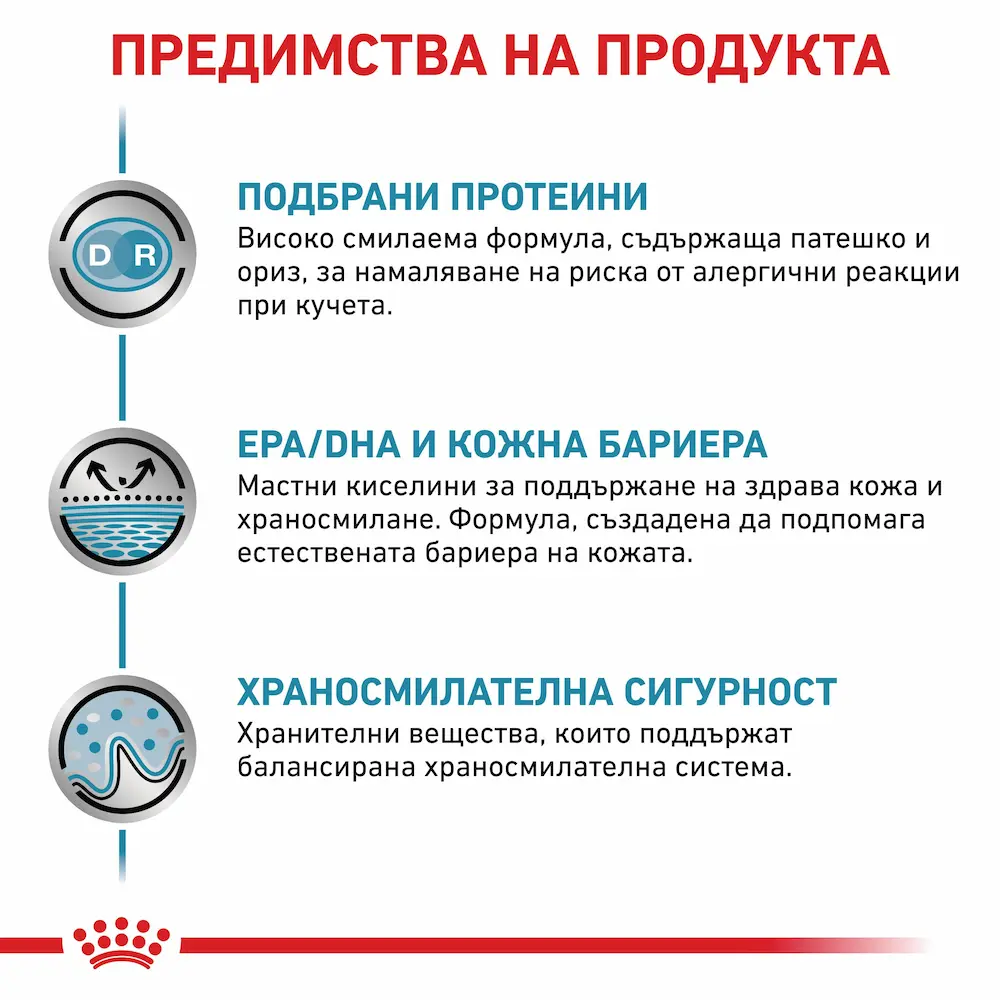 ПРЕДИМСТВА НА ПРОДУКТА

D R

ПОДБРАНИ ПРОТЕИНИ
Високо смилаема формула, съдържаща патешко и ориз, за намаляване на риска от алергични реакции при кучета.

EPA/DHA И КОЖНА БАРИЕРА
Мастни киселини за поддържане на здрава кожа и храносмилане. Формула, създадена да подпомага естествената бариера на кожата.

ХРАНОСМИЛАТЕЛНА СИГУРНОСТ
Хранителни вещества, които поддържат балансирана храносмилателна система.